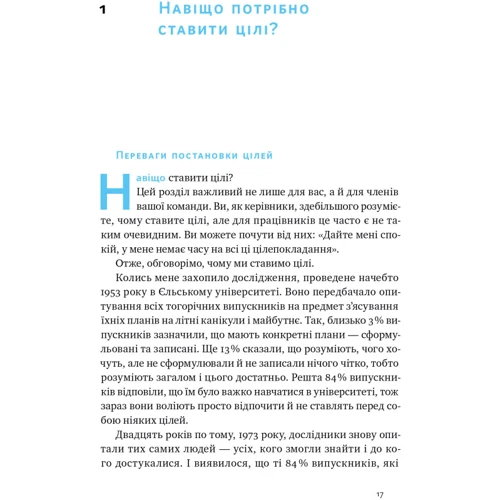 1 Навіщо потрібно ставити цілі?

Переваги постановки цілей

Навіщо ставити цілі?

Цей розділ важливий не лише для вас, а й для членів вашої команди. Ви, як керівники, здебільшого розумієте, чому ставите цілі, але для працівників це часто є не таким очевидним. Ви можете почути від них: «Дайте мені спокій, у мене немає часу на всі ці цілепокладання».

Отже, обговорімо, чому ми ставимо цілі.

Колись мене захопило дослідження, проведене начебто 1953 року в Єльському університеті. Воно передбачало опитування всіх тогорічних випускників на предмет з'ясування їхніх планів на літні канікули і майбутнє. Так, близько 3% випускників зазначили, що мають конкретні плани — сформульовані та записані. Ще 13% сказали, що розуміють, чого хочуть, але не сформулювали й не записали нічого чітко, тобто розуміють загалом і цього достатньо. Решта 84% випускників відповіли, що їм було важко навчатися в університеті, тож зараз вони воліють просто відпочити й не ставлять перед собою ніяких цілей.

Двадцять років по тому, 1973 року, дослідники знову опитали тих самих людей — усіх, кого змогли знайти і до кого достукалися. І виявилося, що ті 84% випускників, які

17